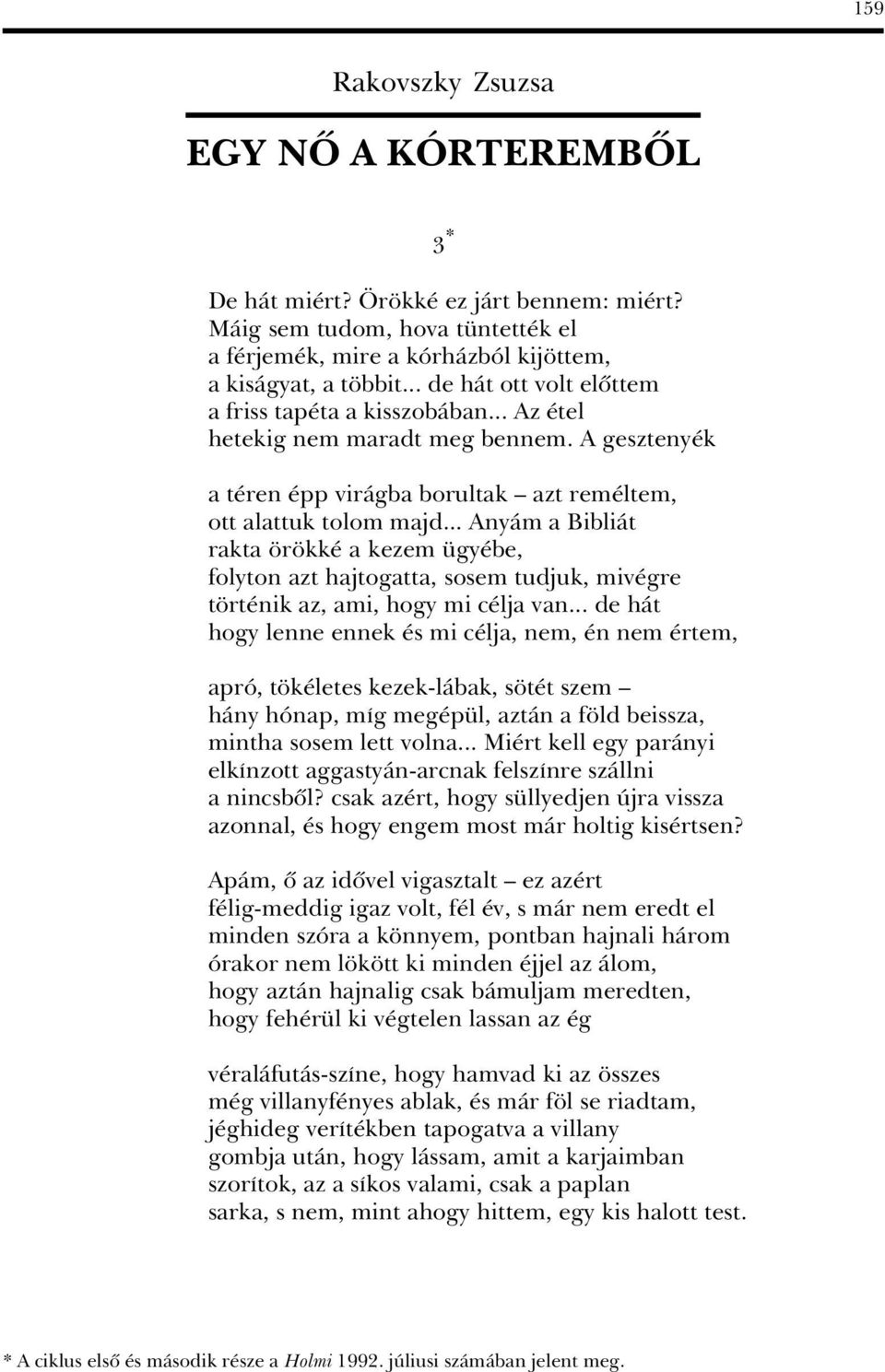 159

Rakovszky Zsuzsa

EGY NŐ A KÓRTEREMBŐL

3*

De hát miért? Örökké ez járt bennem: miért?
Máig sem tudom, hova tüntették el
a férjemék, mire a kórházból kijöttem,
a kiságyat, a többit... de hát ott volt előttem
a friss tapéta a kisszobában... Az étel
hetekig nem maradt meg bennem. A gesztenyék

a téren épp virágba borultak – azt reméltem,
ott alattuk tolom majd... Anyám a Bibliát
rakta örökké a kezem ügyébe,
folyton azt hajtogatta, sosem tudjuk, mivégre
történik az, ami, hogy mi célja van... de hát
hogy lenne ennek és mi célja, nem, én nem értem,

apró, tökéletes kezek-lábak, sötét szem –
hány hónap, míg megépül, aztán a föld beissza,
mintha sosem lett volna... Miért kell egy parányi
elkínzott aggastyán-arcnak felszínre szállni
a nincsből? csak azért, hogy süllyedjen újra vissza
azonnal, és hogy engem most már holtig kisértsen?

Apám, ő az idővel vigasztalt – ez azért
félig-meddig igaz volt, fél év, s már nem eredt el
minden szóra a könnyem, pontban hajnali három
órakor nem lökött ki minden éjjel az álom,
hogy aztán hajnalig csak bámuljam meredten,
hogy fehérül ki végtelen lassan az ég

véraláfutás-színe, hogy hamvad ki az összes
még villanyfényes ablak, és már föl se riadtam,
jéghideg verítékben tapogatva a villany
gombja után, hogy lássam, amit a karjaimban
szorítok, az a síkos valami, csak a paplan
sarka, s nem, mint ahogy hittem, egy kis halott test.

* A ciklus első és második része a Holmi 1992. júliusi számában jelent meg.